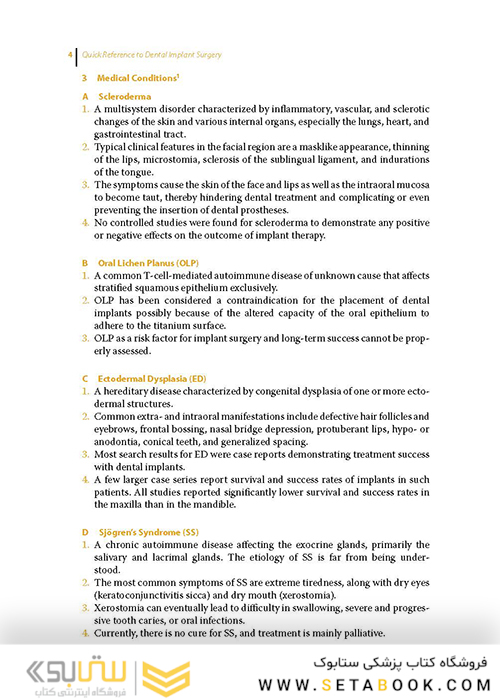 4 Quick Reference to Dental Implant Surgery

3 Medical Conditions$^1$

A Scleroderma

1. A multisystem disorder characterized by inflammatory, vascular, and sclerotic changes of the skin and various internal organs, especially the lungs, heart, and gastrointestinal tract.
2. Typical clinical features in the facial region are a masklike appearance, thinning of the lips, microstomia, sclerosis of the sublingual ligament, and indurations of the tongue.
3. The symptoms cause the skin of the face and lips as well as the intraoral mucosa to become taut, thereby hindering dental treatment and complicating or even preventing the insertion of dental prostheses.
4. No controlled studies were found for scleroderma to demonstrate any positive or negative effects on the outcome of implant therapy.

B Oral Lichen Planus (OLP)

1. A common T-cell-mediated autoimmune disease of unknown cause that affects stratified squamous epithelium exclusively.
2. OLP has been considered a contraindication for the placement of dental implants possibly because of the altered capacity of the oral epithelium to adhere to the titanium surface.
3. OLP as a risk factor for implant surgery and long-term success cannot be properly assessed.

C Ectodermal Dysplasia (ED)

1. A hereditary disease characterized by congenital dysplasia of one or more ectodermal structures.
2. Common extra- and intraoral manifestations include defective hair follicles and eyebrows, frontal bossing, nasal bridge depression, protuberant lips, hypo- or anodontia, conical teeth, and generalized spacing.
3. Most search results for ED were case reports demonstrating treatment success with dental implants.
4. A few larger case series report survival and success rates of implants in such patients. All studies reported significantly lower survival and success rates in the maxilla than in the mandible.

D Sjögren's Syndrome (SS)

1. A chronic autoimmune disease affecting the exocrine glands, primarily the salivary and lacrimal glands. The etiology of SS is far from being understood.
2. The most common symptoms of SS are extreme tiredness, along with dry eyes (keratoconjunctivitis sicca) and dry mouth (xerostomia).
3. Xerostomia can eventually lead to difficulty in swallowing, severe and progressive tooth caries, or oral infections.
4. Currently, there is no cure for SS, and treatment is mainly palliative.

ستابوک
فروشگاه اینترنتی کتاب
فروشگاه کتاب پزشکی ستابوک
WWW.SETABOOK.COM